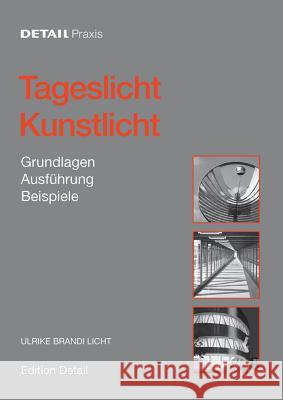 DETAIL Praxis

Tageslicht
Kunstlicht

Grundlagen
Ausführung
Beispiele

ULRIKE BRANDI LICHT

Edition Detail

Kraina Książek